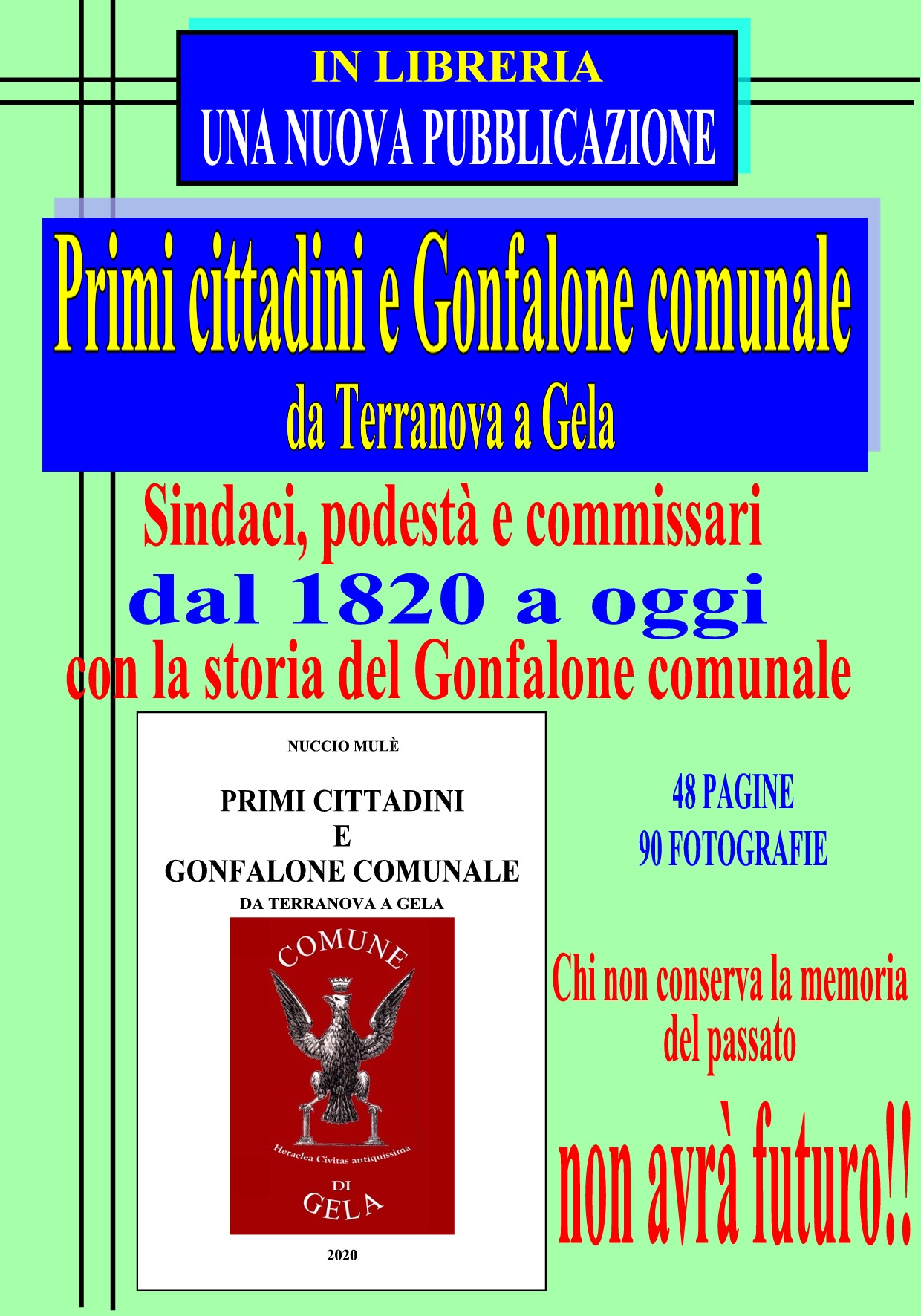 IN LIBRERIA
UNA NUOVA PUBBLICAZIONE

Primi cittadini e Gonfalone comunale
da Terranova a Gela

Sindaci, podestà e commissari
dal 1820 a oggi
con la storia del Gonfalone comunale

NUCCIO MULÈ

PRIMI CITTADINI
E
GONFALONE COMUNALE
DA TERRANOVA A GELA

COMUNE
Heraclea Civitas antiquissima
DI
GELA

2020

48 PAGINE
90 FOTOGRAFIE

Chi non conserva la memoria del passato

non avrà futuro!!